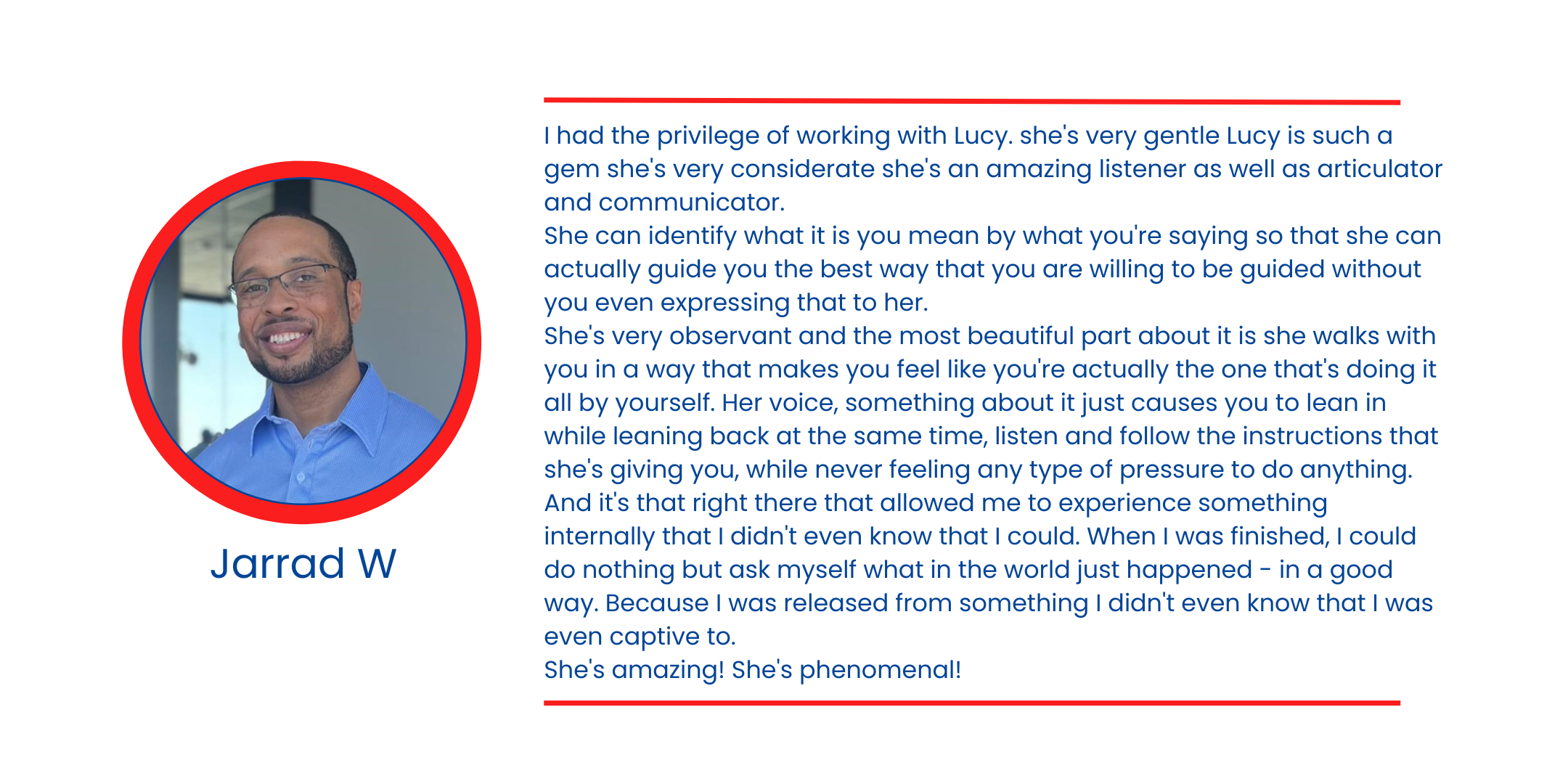 Jarrad W

I had the privilege of working with Lucy. she's very gentle Lucy is such a gem she's very considerate she's an amazing listener as well as articulator and communicator.

She can identify what it is you mean by what you're saying so that she can actually guide you the best way that you are willing to be guided without you even expressing that to her.

She's very observant and the most beautiful part about it is she walks with you in a way that makes you feel like you're actually the one that's doing it all by yourself. Her voice, something about it just causes you to lean in while leaning back at the same time, listen and follow the instructions that she's giving you, while never feeling any type of pressure to do anything.

And it's that right there that allowed me to experience something internally that I didn't even know that I could. When I was finished, I could do nothing but ask myself what in the world just happened - in a good way. Because I was released from something I didn't even know that I was even captive to.

She's amazing! She's phenomenal!